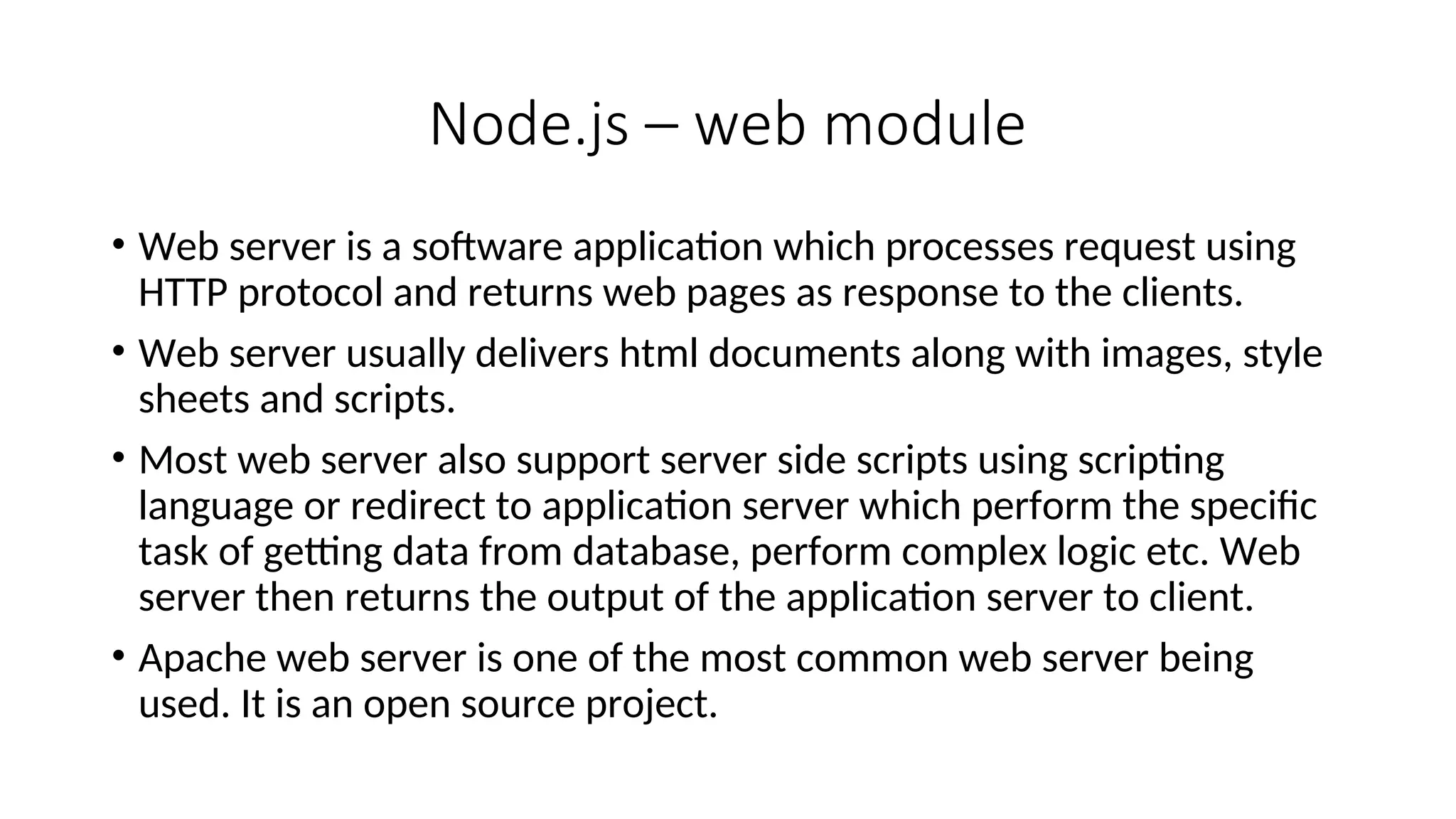 Node.js – web module

• Web server is a software application which processes request using HTTP protocol and returns web pages as response to the clients.

• Web server usually delivers html documents along with images, style sheets and scripts.

• Most web server also support server side scripts using scripting language or redirect to application server which perform the specific task of getting data from database, perform complex logic etc. Web server then returns the output of the application server to client.

• Apache web server is one of the most common web server being used. It is an open source project.